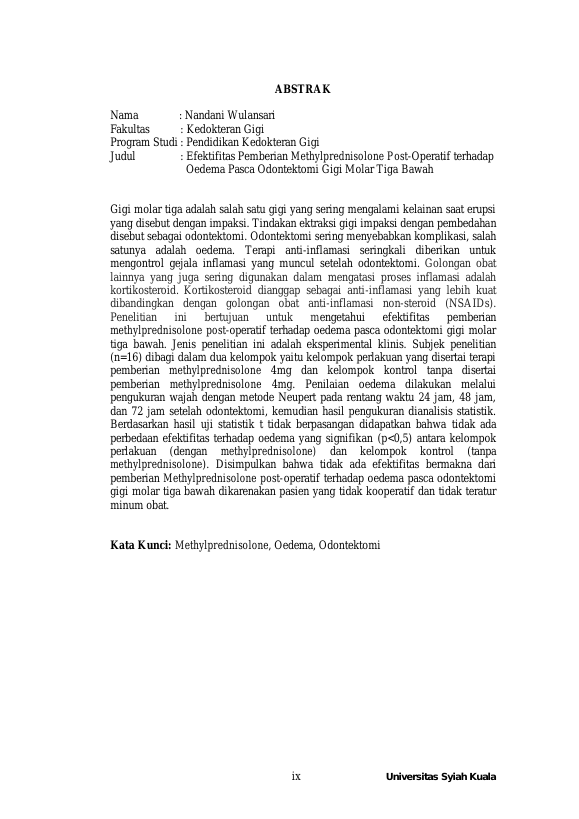 ABSTRAK

Nama : Nandani Wulansari
Fakultas : Kedokteran Gigi
Program Studi : Pendidikan Kedokteran Gigi
Judul : Efektifitas Pemberian Methylprednisolone Post-Operatif terhadap Oedema Pasca Odontektomi Gigi Molar Tiga Bawah

Gigi molar tiga adalah salah satu gigi yang sering mengalami kelainan saat erupsi yang disebut dengan impaksi. Tindakan ektraksi gigi impaksi dengan pembedahan disebut sebagai odontektomi. Odontektomi sering menyebabkan komplikasi, salah satunya adalah oedema. Terapi anti-inflamasi seringkali diberikan untuk mengontrol gejala inflamasi yang muncul setelah odontektomi. Golongan obat lainnya yang juga sering digunakan dalam mengatasi proses inflamasi adalah kortikosteroid. Kortikosteroid dianggap sebagai anti-inflamasi yang lebih kuat dibandingkan dengan golongan obat anti-inflamasi non-steroid (NSAIDs). Penelitian ini bertujuan untuk mengetahui efektifitas pemberian methylprednisolone post-operatif terhadap oedema pasca odontektomi gigi molar tiga bawah. Jenis penelitian ini adalah eksperimental klinis. Subjek penelitian (n=16) dibagi dalam dua kelompok yaitu kelompok perlakuan yang disertai terapi pemberian methylprednisolone 4mg dan kelompok kontrol tanpa disertai pemberian methylprednisolone 4mg. Penilaian oedema dilakukan melalui pengukuran wajah dengan metode Neupert pada rentang waktu 24 jam, 48 jam, dan 72 jam setelah odontektomi, kemudian hasil pengukuran dianalisis statistik. Berdasarkan hasil uji statistik t tidak berpasangan didapatkan bahwa tidak ada perbedaan efektifitas terhadap oedema yang signifikan (p<0,5) antara kelompok perlakuan (dengan methylprednisolone) dan kelompok kontrol (tanpa methylprednisolone). Disimpulkan bahwa tidak ada efektifitas bermakna dari pemberian Methylprednisolone post-operatif terhadap oedema pasca odontektomi gigi molar tiga bawah dikarenakan pasien yang tidak kooperatif dan tidak teratur minum obat.

Kata Kunci: Methylprednisolone, Oedema, Odontektomi

ix Universitas Syiah Kuala